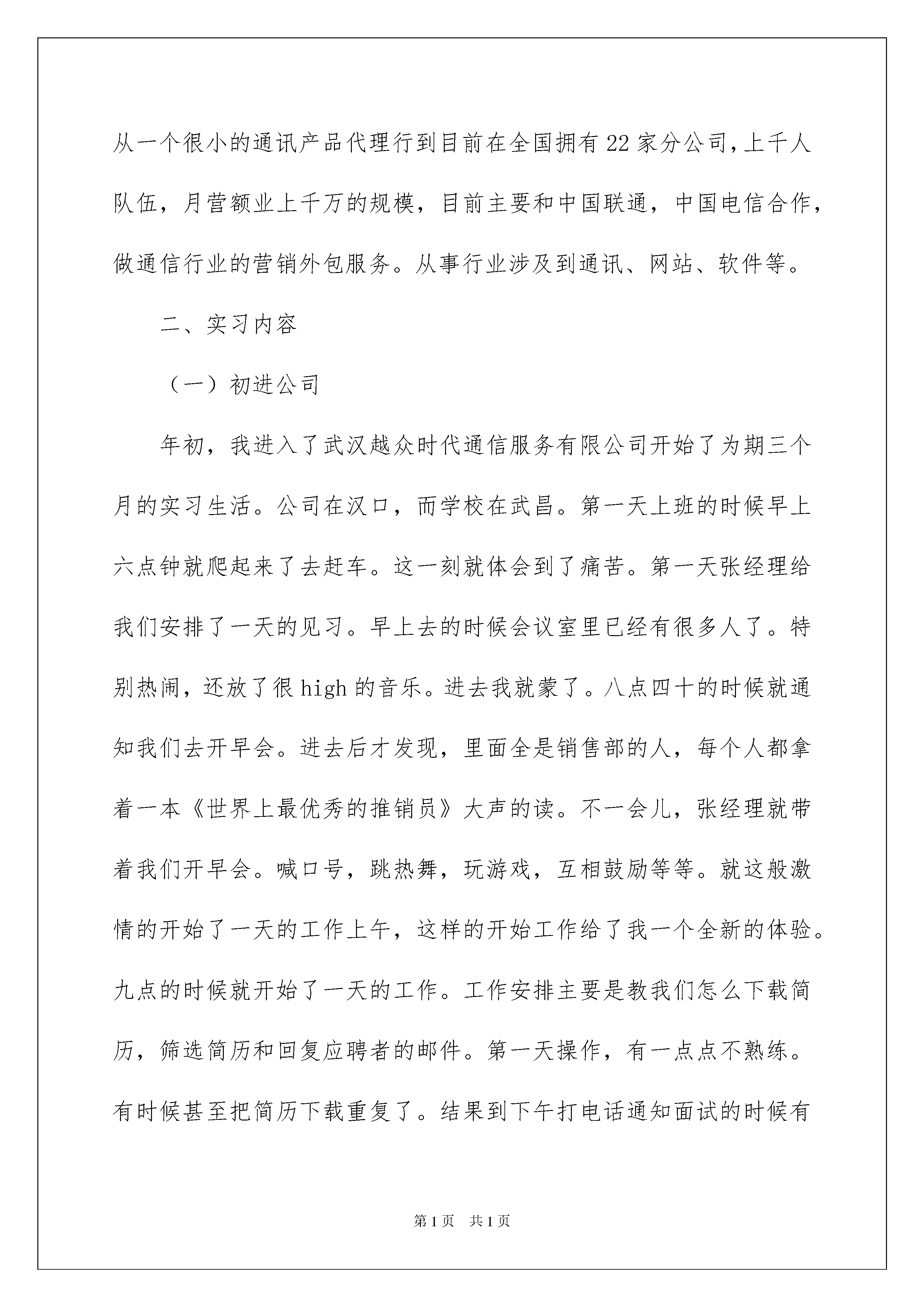 从一个很小的通讯产品代理行到目前在全国拥有22家分公司，上千人队伍，月营额业上千万的规模，目前主要和中国联通，中国电信合作，做通信行业的营销外包服务。从事行业涉及到通讯、网站、软件等。

二、实习内容

（一）初进公司

年初，我进入了武汉越众时代通信服务有限公司开始了为期三个月的实习生活。公司在汉口，而学校在武昌。第一天上班的时候早上六点钟就爬起来了去赶车。这一刻就体会到了痛苦。第一天张经理给我们安排了一天的见习。早上去的时候会议室里已经有很多人了。特别热闹，还放了很high的音乐。进去我就蒙了。八点四十的时候就通知我们去开早会。进去后才发现，里面全是销售部的人，每个人都拿着一本《世界上最优秀的推销员》大声的读。不一会儿，张经理就带着我们开早会。喊口号，跳热舞，玩游戏，互相鼓励等等。就这般激情的开始了一天的工作上午，这样的开始工作给了我一个全新的体验。九点的时候就开始了一天的工作。工作安排主要是教我们怎么下载简历，筛选简历和回复应聘者的邮件。第一天操作，有一点点不熟练。有时候甚至把简历下载重复了。结果到下午打电话通知面试的时候有

第1页 共1页